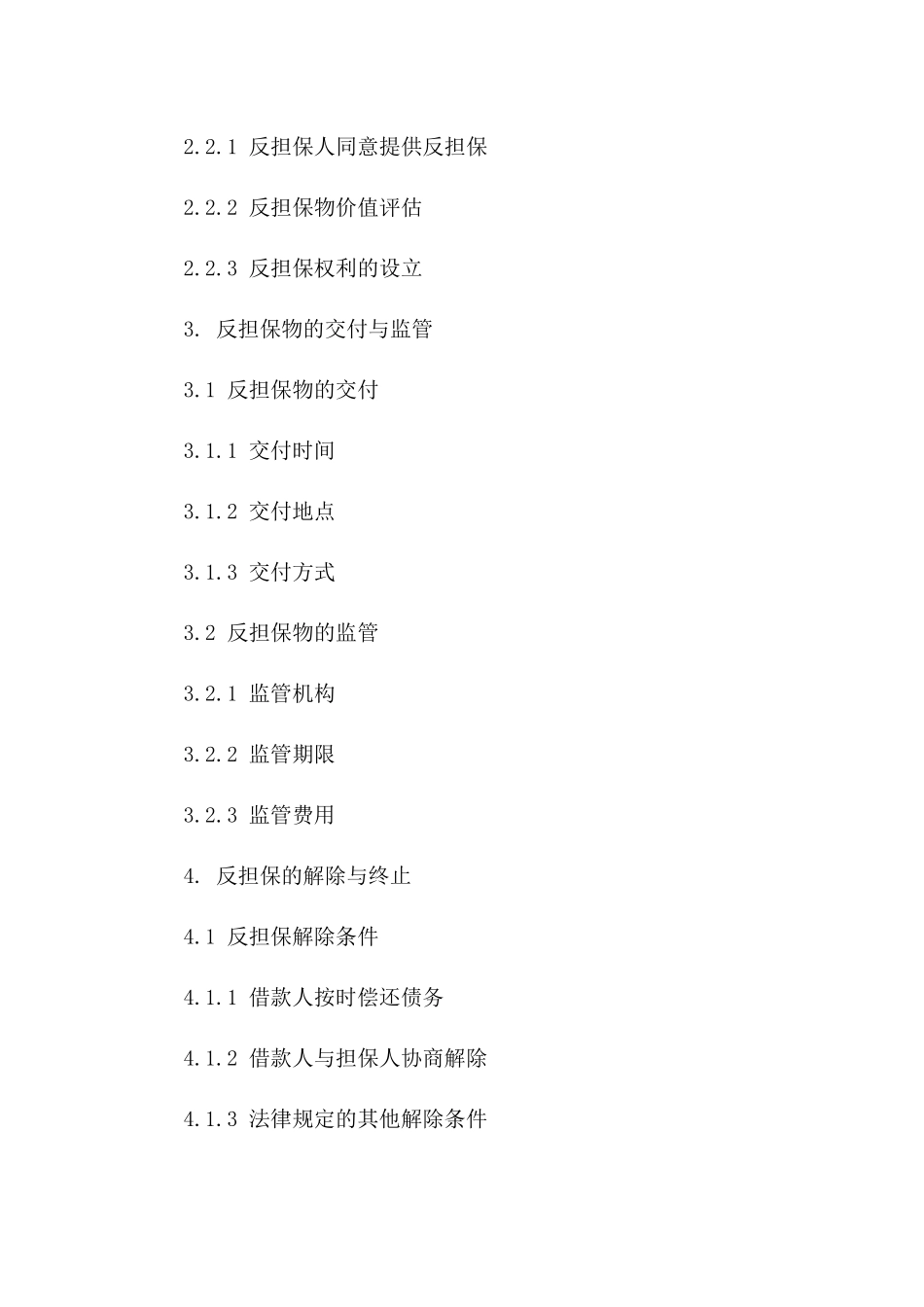 2.2.1 反担保人同意提供反担保

2.2.2 反担保物价值评估

2.2.3 反担保权利的设立

3. 反担保物的交付与监管

3.1 反担保物的交付

3.1.1 交付时间

3.1.2 交付地点

3.1.3 交付方式

3.2 反担保物的监管

3.2.1 监管机构

3.2.2 监管期限

3.2.3 监管费用

4. 反担保的解除与终止

4.1 反担保解除条件

4.1.1 借款人按时偿还债务

4.1.2 借款人与担保人协商解除

4.1.3 法律规定的其他解除条件